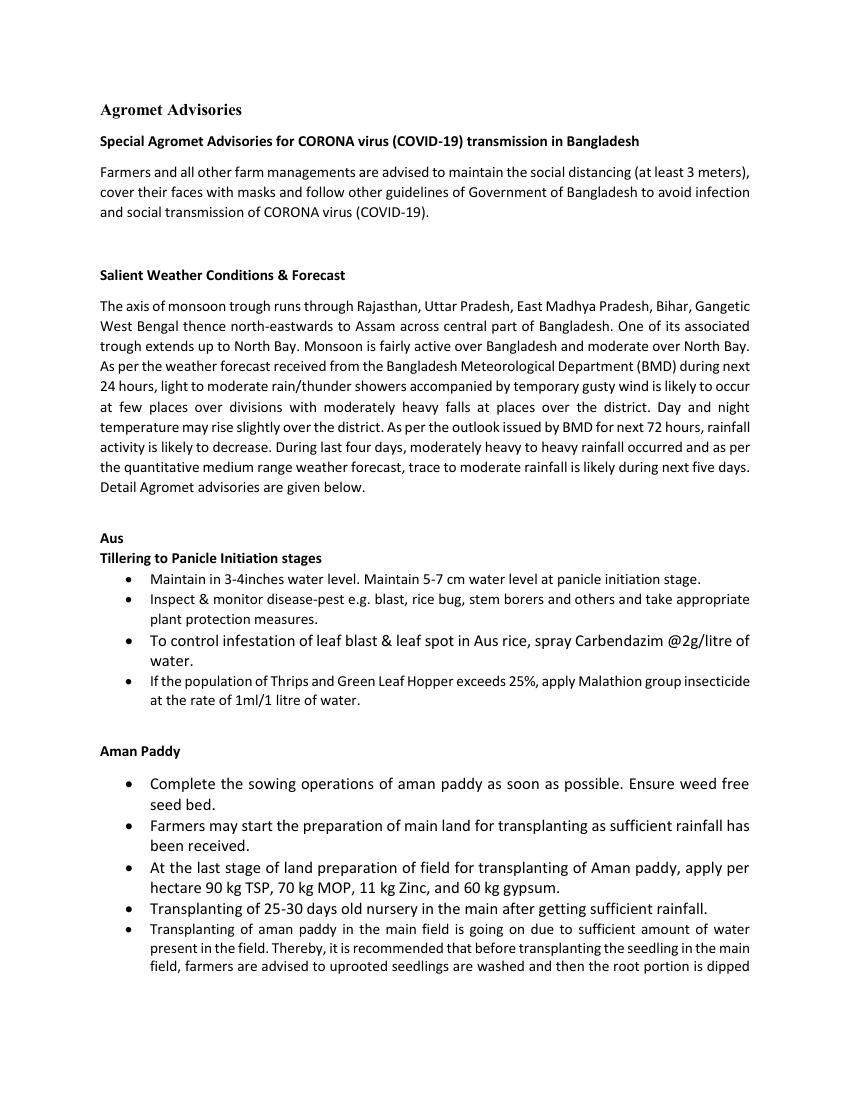 Agromet Advisories

Special Agromet Advisories for CORONA virus (COVID-19) transmission in Bangladesh

Farmers and all other farm managements are advised to maintain the social distancing (at least 3 meters), cover their faces with masks and follow other guidelines of Government of Bangladesh to avoid infection and social transmission of CORONA virus (COVID-19).

Salient Weather Conditions & Forecast

The axis of monsoon trough runs through Rajasthan, Uttar Pradesh, East Madhya Pradesh, Bihar, Gangetic West Bengal thence north-eastwards to Assam across central part of Bangladesh. One of its associated trough extends up to North Bay. Monsoon is fairly active over Bangladesh and moderate over North Bay. As per the weather forecast received from the Bangladesh Meteorological Department (BMD) during next 24 hours, light to moderate rain/thunder showers accompanied by temporary gusty wind is likely to occur at few places over divisions with moderately heavy falls at places over the district. Day and night temperature may rise slightly over the district. As per the outlook issued by BMD for next 72 hours, rainfall activity is likely to decrease. During last four days, moderately heavy to heavy rainfall occurred and as per the quantitative medium range weather forecast, trace to moderate rainfall is likely during next five days. Detail Agromet advisories are given below.

Aus
Tillering to Panicle Initiation stages
• Maintain in 3-4inches water level. Maintain 5-7 cm water level at panicle initiation stage.
• Inspect & monitor disease-pest e.g. blast, rice bug, stem borers and others and take appropriate plant protection measures.
• To control infestation of leaf blast & leaf spot in Aus rice, spray Carbendazim @2g/litre of water.
• If the population of Thrips and Green Leaf Hopper exceeds 25%, apply Malathion group insecticide at the rate of 1ml/1 litre of water.

Aman Paddy

• Complete the sowing operations of aman paddy as soon as possible. Ensure weed free seed bed.
• Farmers may start the preparation of main land for transplanting as sufficient rainfall has been received.
• At the last stage of land preparation of field for transplanting of Aman paddy, apply per hectare 90 kg TSP, 70 kg MOP, 11 kg Zinc, and 60 kg gypsum.
• Transplanting of 25-30 days old nursery in the main after getting sufficient rainfall.
• Transplanting of aman paddy in the main field is going on due to sufficient amount of water present in the field. Thereby, it is recommended that before transplanting the seedling in the main field, farmers are advised to uprooted seedlings are washed and then the root portion is dipped